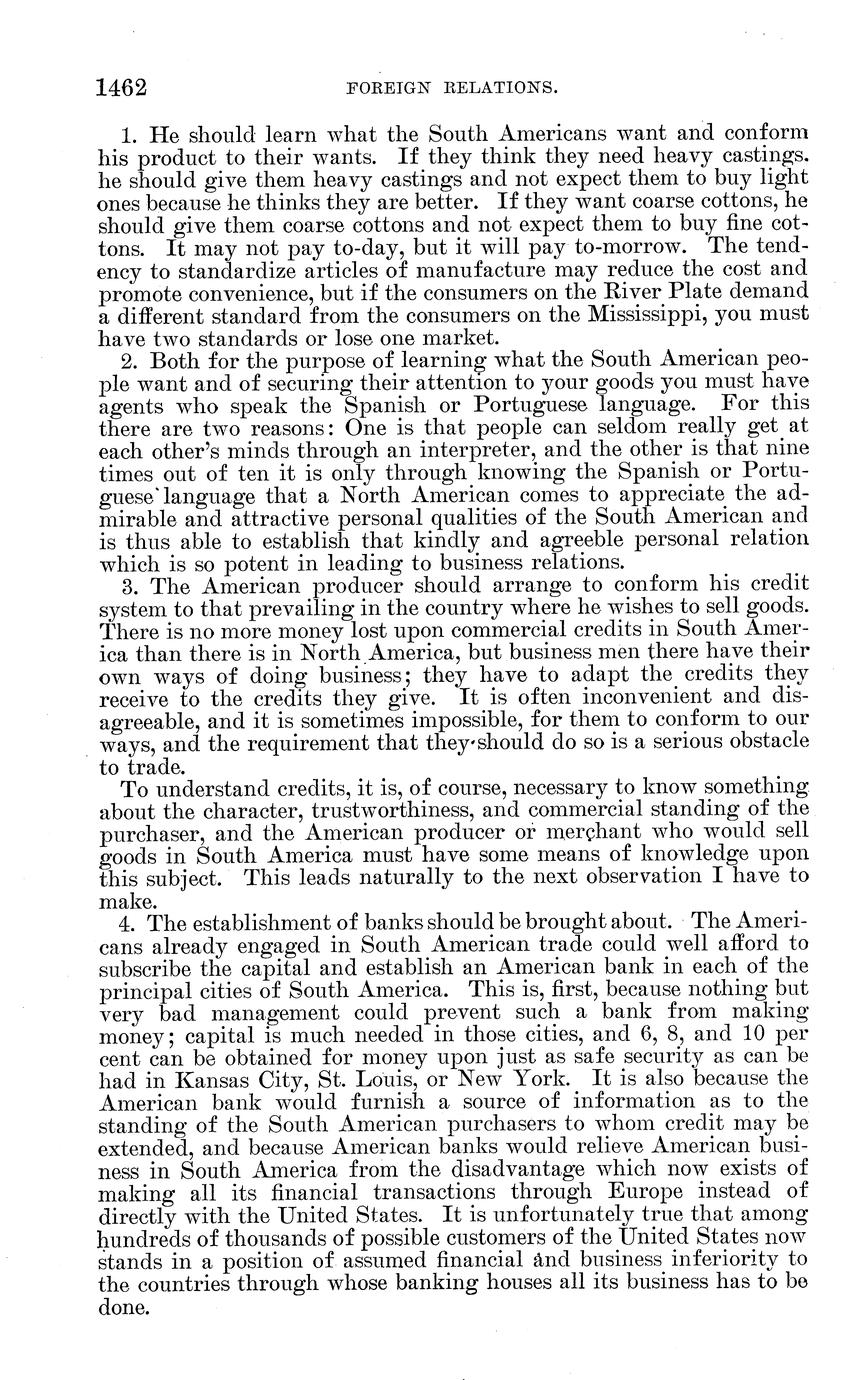 1462 FOREIGN RELATIONS.

1. He should learn what the South Americans want and conform his product to their wants. If they think they need heavy castings. he should give them heavy castings and not expect them to buy light ones because he thinks they are better. If they want coarse cottons, he should give them coarse cottons and not expect them to buy fine cottons. It may not pay to-day, but it will pay to-morrow. The tendency to standardize articles of manufacture may reduce the cost and promote convenience, but if the consumers on the River Plate demand a different standard from the consumers on the Mississippi, you must have two standards or lose one market.

2. Both for the purpose of learning what the South American people want and of securing their attention to your goods you must have agents who speak the Spanish or Portuguese language. For this there are two reasons: One is that people can seldom really get at each other's minds through an interpreter, and the other is that nine times out of ten it is only through knowing the Spanish or Portuguese language that a North American comes to appreciate the admirable and attractive personal qualities of the South American and is thus able to establish that kindly and agreeble personal relation which is so potent in leading to business relations.

3. The American producer should arrange to conform his credit system to that prevailing in the country where he wishes to sell goods. There is no more money lost upon commercial credits in South America than there is in North America, but business men there have their own ways of doing business; they have to adapt the credits they receive to the credits they give. It is often inconvenient and disagreeable, and it is sometimes impossible, for them to conform to our ways, and the requirement that they should do so is a serious obstacle to trade.

To understand credits, it is, of course, necessary to know something about the character, trustworthiness, and commercial standing of the purchaser, and the American producer or merchant who would sell goods in South America must have some means of knowledge upon this subject. This leads naturally to the next observation I have to make.

4. The establishment of banks should be brought about. The Americans already engaged in South American trade could well afford to subscribe the capital and establish an American bank in each of the principal cities of South America. This is, first, because nothing but very bad management could prevent such a bank from making money; capital is much needed in those cities, and 6, 8, and 10 per cent can be obtained for money upon just as safe security as can be had in Kansas City, St. Louis, or New York. It is also because the American bank would furnish a source of information as to the standing of the South American purchasers to whom credit may be extended, and because American banks would relieve American business in South America from the disadvantage which now exists of making all its financial transactions through Europe instead of directly with the United States. It is unfortunately true that among hundreds of thousands of possible customers of the United States now stands in a position of assumed financial and business inferiority to the countries through whose banking houses all its business has to be done.